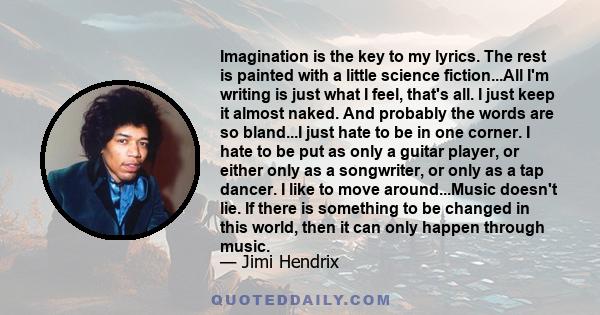 Imagination is the key to my lyrics. The rest is painted with a little science fiction...All I'm writing is just what I feel, that's all. I just keep it almost naked. And probably the words are so bland...I just hate to be in one corner. I hate to be put as only a guitar player, or either only as a songwriter, or only as a tap dancer. I like to move around...Music doesn't lie. If there is something to be changed in this world, then it can only happen through music.
— Jimi Hendrix

QUOTEDDAILY.COM